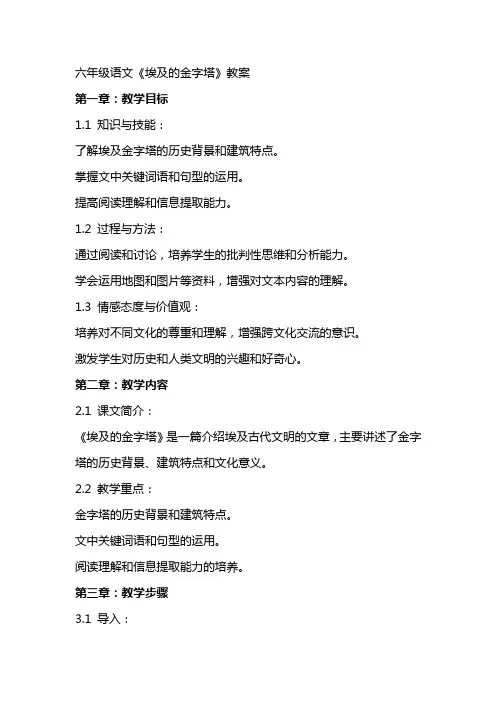 六年级语文《埃及的金字塔》教案

第一章：教学目标

1.1 知识与技能：

了解埃及金字塔的历史背景和建筑特点。

掌握文中关键词语和句型的运用。

提高阅读理解和信息提取能力。

1.2 过程与方法：

通过阅读和讨论，培养学生的批判性思维和分析能力。

学会运用地图和图片等资料，增强对文本内容的理解。

1.3 情感态度与价值观：

培养对不同文化的尊重和理解，增强跨文化交流的意识。

激发学生对历史和人类文明的兴趣和好奇心。

第二章：教学内容

2.1 课文简介：

《埃及的金字塔》是一篇介绍埃及古代文明的文章，主要讲述了金字塔的历史背景、建筑特点和文化意义。

2.2 教学重点：

金字塔的历史背景和建筑特点。

文中关键词语和句型的运用。

阅读理解和信息提取能力的培养。

第三章：教学步骤

3.1 导入：